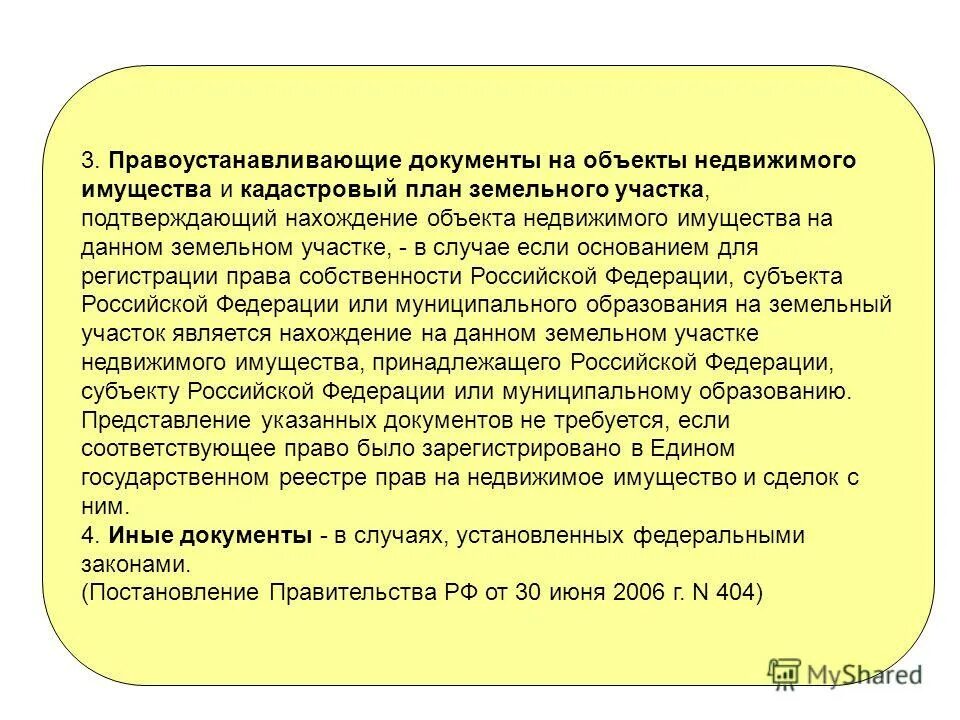 3. Правоустанавливающие документы на объекты недвижимого имущества и кадастровый план земельного участка, подтверждающий нахождение объекта недвижимого имущества на данном земельном участке, - в случае если основанием для регистрации права собственности Российской Федерации, субъекта Российской Федерации или муниципального образования на земельный участок является нахождение на данном земельном участке недвижимого имущества, принадлежащего Российской Федерации, субъекту Российской Федерации или муниципальному образованию. Представление указанных документов не требуется, если соответствующее право было зарегистрировано в Едином государственном реестре прав на недвижимое имущество и сделок с ним.
4. Иные документы - в случаях, установленных федеральными законами.
(Постановление Правительства РФ от 30 июня 2006 г. N 404)

MyShared